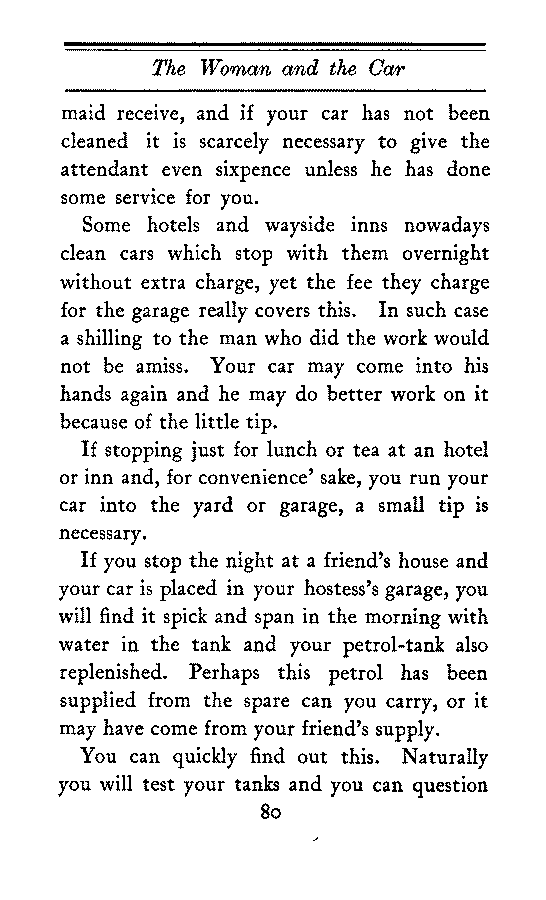 The Woman and the Car

maid receive, and if your car has not been cleaned it is scarcely necessary to give the attendant even sixpence unless he has done some service for you.

Some hotels and wayside inns nowadays clean cars which stop with them overnight without extra charge, yet the fee they charge for the garage really covers this. In such case a shilling to the man who did the work would not be amiss. Your car may come into his hands again and he may do better work on it because of the little tip.

If stopping just for lunch or tea at an hotel or inn and, for convenience' sake, you run your car into the yard or garage, a small tip is necessary.

If you stop the night at a friend's house and your car is placed in your hostess's garage, you will find it spick and span in the morning with water in the tank and your petrol-tank also replenished. Perhaps this petrol has been supplied from the spare can you carry, or it may have come from your friend's supply.

You can quickly find out this. Naturally you will test your tanks and you can question

80